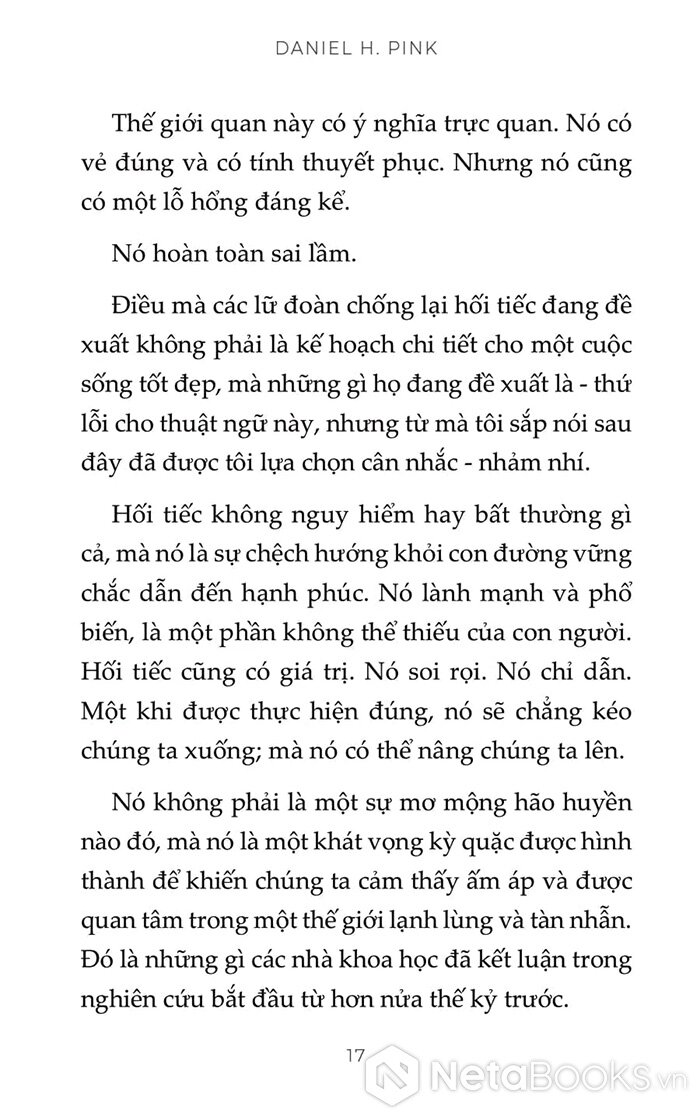 DANIEL H. PINK

Thế giới quan này có ý nghĩa trực quan. Nó có vẻ đúng và có tính thuyết phục. Nhưng nó cũng có một lỗ hổng đáng kể.

Nó hoàn toàn sai lầm.

Điều mà các lữ đoàn chống lại hối tiếc đang đề xuất không phải là kế hoạch chi tiết cho một cuộc sống tốt đẹp, mà những gì họ đang đề xuất là - thứ lỗi cho thuật ngữ này, nhưng từ mà tôi sắp nói sau đây đã được tôi lựa chọn cân nhắc - nhảm nhí.

Hối tiếc không nguy hiểm hay bất thường gì cả, mà nó là sự chệch hướng khỏi con đường vững chắc dẫn đến hạnh phúc. Nó lành mạnh và phổ biến, là một phần không thể thiếu của con người. Hối tiếc cũng có giá trị. Nó soi rọi. Nó chỉ dẫn. Một khi được thực hiện đúng, nó sẽ chẳng kéo chúng ta xuống; mà nó có thể nâng chúng ta lên.

Nó không phải là một sự mơ mộng hão huyền nào đó, mà nó là một khát vọng kỳ quặc được hình thành để khiến chúng ta cảm thấy ấm áp và được quan tâm trong một thế giới lạnh lùng và tàn nhẫn. Đó là những gì các nhà khoa học đã kết luận trong nghiên cứu bắt đầu từ hơn nửa thế kỷ trước.

17

NetaBooks.vn